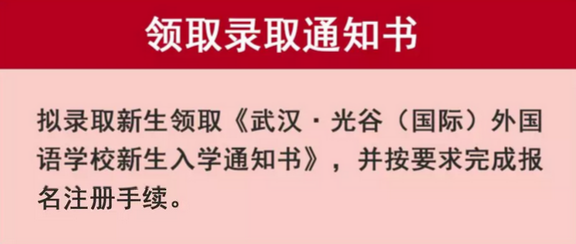 领取录取通知书

拟录取新生领取《武汉·光谷（国际）外国语学校新生入学通知书》，并按要求完成报名注册手续。